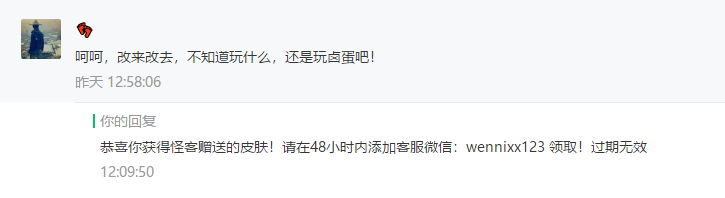 呵呵，改来改去，不知道玩什么，还是玩卤蛋吧！

昨天 12:58:06

你的回复

恭喜你获得怪客赠送的皮肤！请在48小时内添加客服微信：wennixx123 领取！过期无效

12:09:50